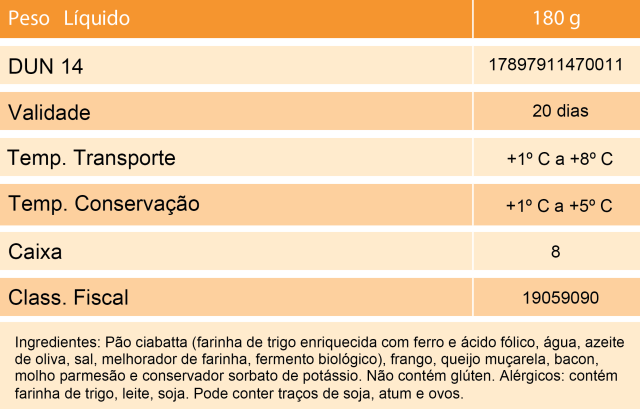 | Peso Líquido | 180 g |
|---|---|
| DUN 14 | 17897911470011 |
| Validade | 20 dias |
| Temp. Transporte | +1º C a +8º C |
| Temp. Conservação | +1º C a +5º C |
| Caixa | 8 |
| Class. Fiscal | 19059090 |

Ingredientes: Pão ciabatta (farinha de trigo enriquecida com ferro e ácido fólico, água, azeite de oliva, sal, melhorador de farinha, fermento biológico), frango, queijo muçarela, bacon, molho parmesão e conservador sorbato de potássio. Não contém glúten. Alérgicos: contém farinha de trigo, leite, soja. Pode conter traços de soja, atum e ovos.